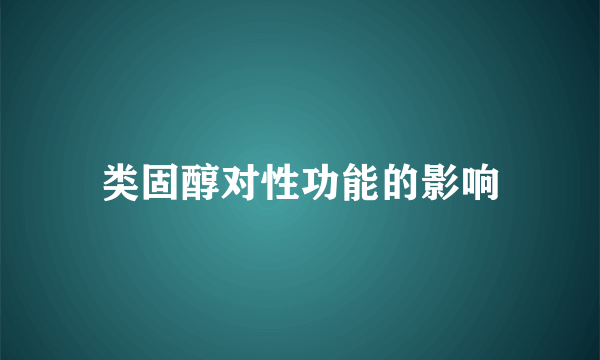 类固醇对性功能的影响